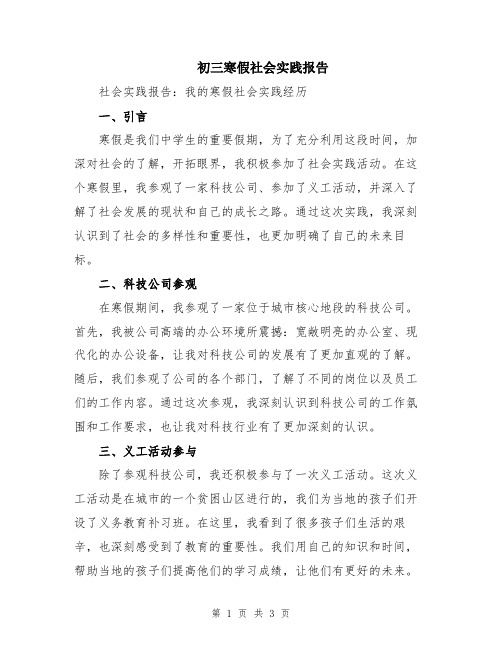 初三寒假社会实践报告

社会实践报告：我的寒假社会实践经历

一、引言

寒假是我们中学生的重要假期，为了充分利用这段时间，加深对社会的了解，开拓眼界，我积极参加了社会实践活动。在这个寒假里，我参观了一家科技公司、参加了义工活动，并深入了解了社会发展的现状和自己的成长之路。通过这次实践，我深刻认识到了社会的多样性和重要性，也更加明确了自己的未来目标。

二、科技公司参观

在寒假期间，我参观了一家位于城市核心地段的科技公司。首先，我被公司高端的办公环境所震撼：宽敞明亮的办公室、现代化的办公设备，让我对科技公司的发展有了更加直观的了解。随后，我们参观了公司的各个部门，了解了不同的岗位以及员工们的工作内容。通过这次参观，我深刻认识到科技公司的工作氛围和工作要求，也让我对科技行业有了更加深刻的认识。

三、义工活动参与

除了参观科技公司，我还积极参与了一次义工活动。这次义工活动是在城市的一个贫困山区进行的，我们为当地的孩子们开设了义务教育补习班。在这里，我看到了很多孩子们生活的艰辛，也深刻感受到了教育的重要性。我们用自己的知识和时间，帮助当地的孩子们提高他们的学习成绩，让他们有更好的未来。

第 1 页 共 3 页